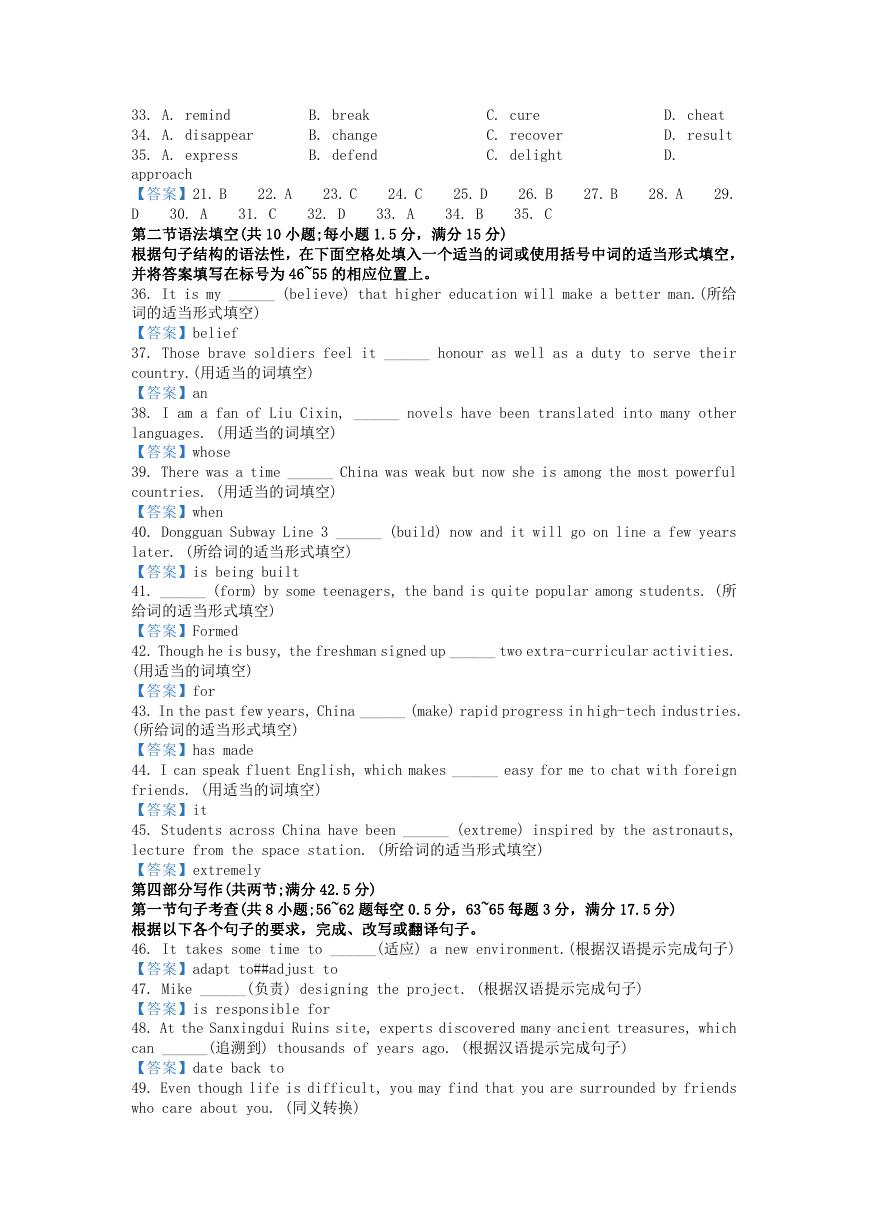 33. A. remind B. break C. cure D. cheat
34. A. disappear B. change C. recover D. result
35. A. express B. defend C. delight D. approach
【答案】21. B 22. A 23. C 24. C 25. D 26. B 27. B 28. A 29. D 30. A 31. C 32. D 33. A 34. B 35. C
第二节语法填空(共 10 小题;每小题 1.5 分，满分 15 分)
根据句子结构的语法性，在下面空格处填入一个适当的词或使用括号中词的适当形式填空，并将答案填写在标号为 46~55 的相应位置上。
36. It is my ______ (believe) that higher education will make a better man.(所给词的适当形式填空)
【答案】belief
37. Those brave soldiers feel it ______ honour as well as a duty to serve their country.(用适当的词填空)
【答案】an
38. I am a fan of Liu Cixin, ______ novels have been translated into many other languages. (用适当的词填空)
【答案】whose
39. There was a time ______ China was weak but now she is among the most powerful countries. (用适当的词填空)
【答案】when
40. Dongguan Subway Line 3 ______ (build) now and it will go on line a few years later. (所给词的适当形式填空)
【答案】is being built
41. ______ (form) by some teenagers, the band is quite popular among students. (所给词的适当形式填空)
【答案】Formed
42. Though he is busy, the freshman signed up ______ two extra-curricular activities. (用适当的词填空)
【答案】for
43. In the past few years, China ______ (make) rapid progress in high-tech industries. (所给词的适当形式填空)
【答案】has made
44. I can speak fluent English, which makes ______ easy for me to chat with foreign friends. (用适当的词填空)
【答案】it
45. Students across China have been ______ (extreme) inspired by the astronauts, lecture from the space station. (所给词的适当形式填空)
【答案】extremely
第四部分写作(共两节;满分 42.5 分)
第一节句子考查(共 8 小题;56~62 题每空 0.5 分，63~65 每题 3 分，满分 17.5 分)
根据以下各个句子的要求，完成、改写或翻译句子。
46. It takes some time to ______(适应) a new environment.(根据汉语提示完成句子)
【答案】adapt to##adjust to
47. Mike ______(负责) designing the project. (根据汉语提示完成句子)
【答案】is responsible for
48. At the Sanxingdui Ruins site, experts discovered many ancient treasures, which can ______(追溯到) thousands of years ago. (根据汉语提示完成句子)
【答案】date back to
49. Even though life is difficult, you may find that you are surrounded by friends who care about you. (同义转换)